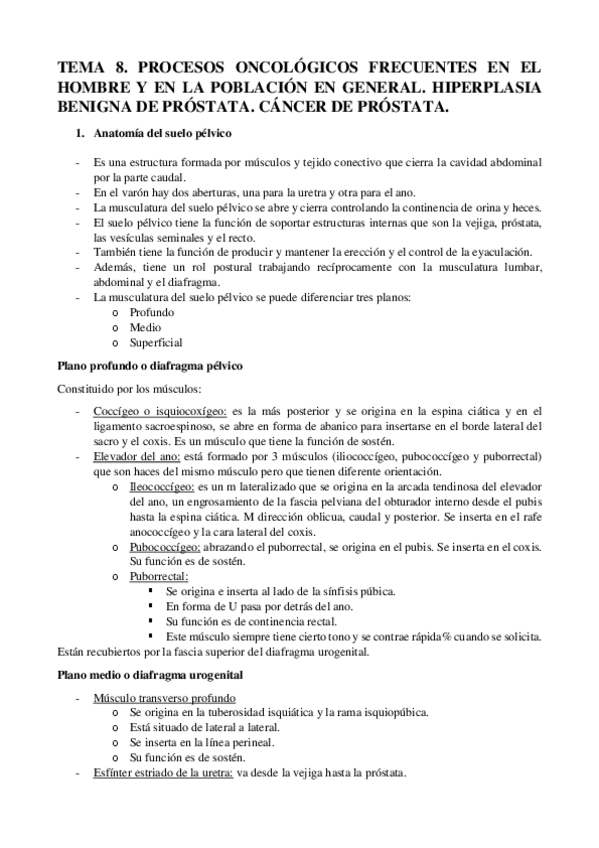 TEMA 8. PROCESOS ONCOLÓGICOS FRECUENTES EN EL HOMBRE Y EN LA POBLACIÓN EN GENERAL. HIPERPLASIA BENIGNA DE PRÓSTATA. CÁNCER DE PRÓSTATA.

1. Anatomía del suelo pélvico

- Es una estructura formada por músculos y tejido conectivo que cierra la cavidad abdominal por la parte caudal.
- En el varón hay dos aberturas, una para la uretra y otra para el ano.
- La musculatura del suelo pélvico se abre y cierra controlando la continencia de orina y heces.
- El suelo pélvico tiene la función de soportar estructuras internas que son la vejiga, próstata, las vesículas seminales y el recto.
- También tiene la función de producir y mantener la erección y el control de la eyaculación.
- Además, tiene un rol postural trabajando recíprocamente con la musculatura lumbar, abdominal y el diafragma.
- La musculatura del suelo pélvico se puede diferenciar tres planos:
  o Profundo
  o Medio
  o Superficial

Plano profundo o diafragma pélvico

Constituido por los músculos:

- Coccígeo o isquiocoxígeo: es la más posterior y se origina en la espina ciática y en el ligamento sacroespinoso, se abre en forma de abanico para insertarse en el borde lateral del sacro y el coxis. Es un músculo que tiene la función de sostén.
- Elevador del ano: está formado por 3 músculos (iliococcígeo, pubococcígeo y puborrectal) que son haces del mismo músculo pero que tienen diferente orientación.
  o Ileococcígeo: es un m lateralizado que se origina en la arcada tendinosa del elevador del ano, un engrosamiento de la fascia pelviana del obturador interno desde el pubis hasta la espina ciática. M dirección oblicua, caudal y posterior. Se inserta en el rafe anococcígeo y la cara lateral del coxis.
  o Pubococcígeo: abrazando el puborrectal, se origina en el pubis. Se inserta en el coxis. Su función es de sostén.
  o Puborrectal:
    ▪ Se origina e inserta al lado de la sínfisis púbica.
    ▪ En forma de U pasa por detrás del ano.
    ▪ Su función es de continencia rectal.
    ▪ Este músculo siempre tiene cierto tono y se contrae rápida% cuando se solicita.
Están recubiertos por la fascia superior del diafragma urogenital.

Plano medio o diafragma urogenital

- Músculo transverso profundo
  o Se origina en la tuberosidad isquiática y la rama isquiopúbica.
  o Está situado de lateral a lateral.
  o Se inserta en la línea perineal.
  o Su función es de sostén.
- Esfínter estriado de la uretra: va desde la vejiga hasta la próstata.